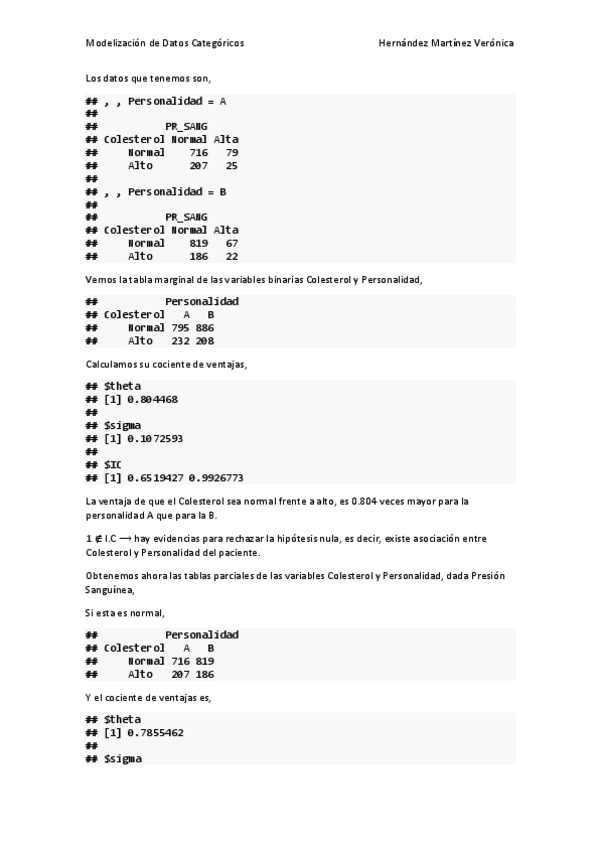 Modelización de Datos Categóricos Hernández Martínez Verónica

Los datos que tenemos son,

## , , Personalidad = A
##
## PR_SANG
## Colesterol Normal Alta
## Normal 716 79
## Alto 207 25
##
## , , Personalidad = B
##
## PR_SANG
## Colesterol Normal Alta
## Normal 819 67
## Alto 186 22

Vemos la tabla marginal de las variables binarias Colesterol y Personalidad,

## Personalidad
## Colesterol A B
## Normal 795 886
## Alto 232 208

Calculamos su cociente de ventajas,

## $theta
## [1] 0.804468
##
## $sigma
## [1] 0.1072593
##
## $IC
## [1] 0.6519427 0.9926773

La ventaja de que el Colesterol sea normal frente a alto, es 0.804 veces mayor para la personalidad A que para la B.

$1 \notin$ I.C $\longrightarrow$ hay evidencias para rechazar la hipótesis nula, es decir, existe asociación entre Colesterol y Personalidad del paciente.

Obtenemos ahora las tablas parciales de las variables Colesterol y Personalidad, dada Presión Sanguínea,

Si esta es normal,

## Personalidad
## Colesterol A B
## Normal 716 819
## Alto 207 186

Y el cociente de ventajas es,

## $theta
## [1] 0.7855462
##
## $sigma